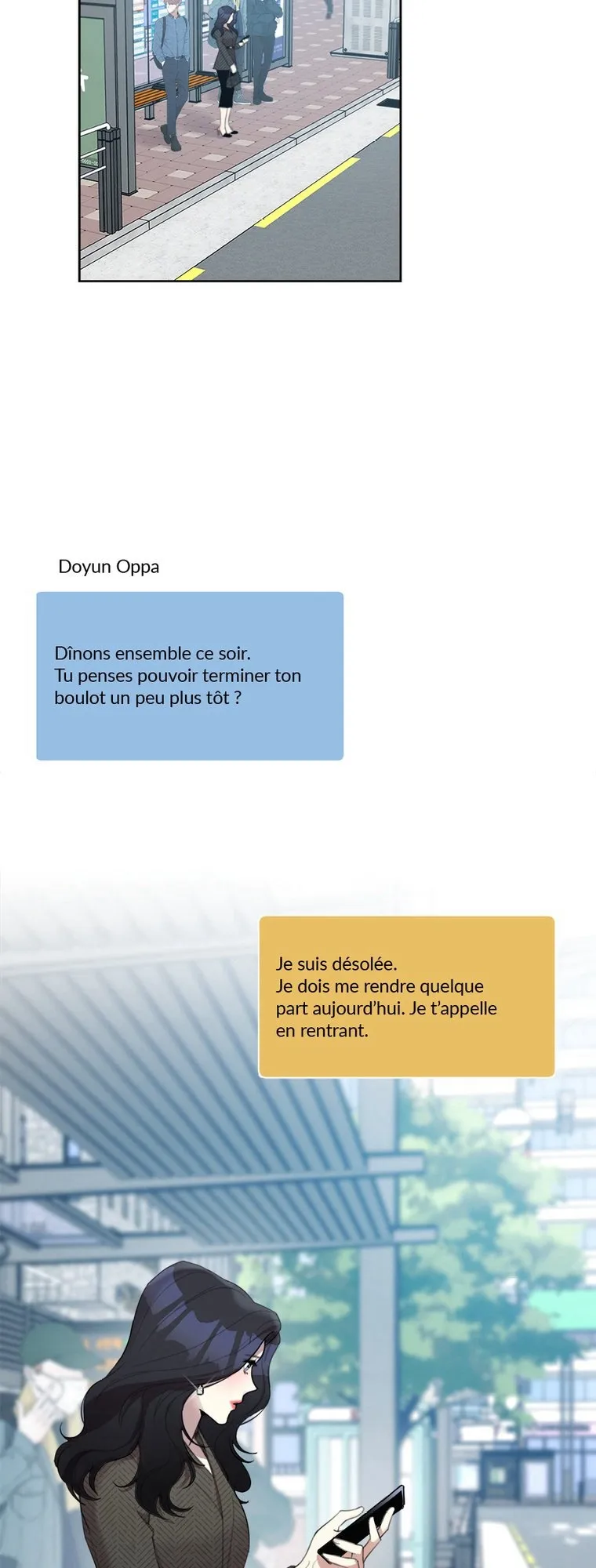 Doyun Oppa

Dînons ensemble ce soir.
Tu penses pouvoir terminer ton boulot un peu plus tôt ?

Je suis désolée.
Je dois me rendre quelque part aujourd'hui. Je t'appelle en rentrant.